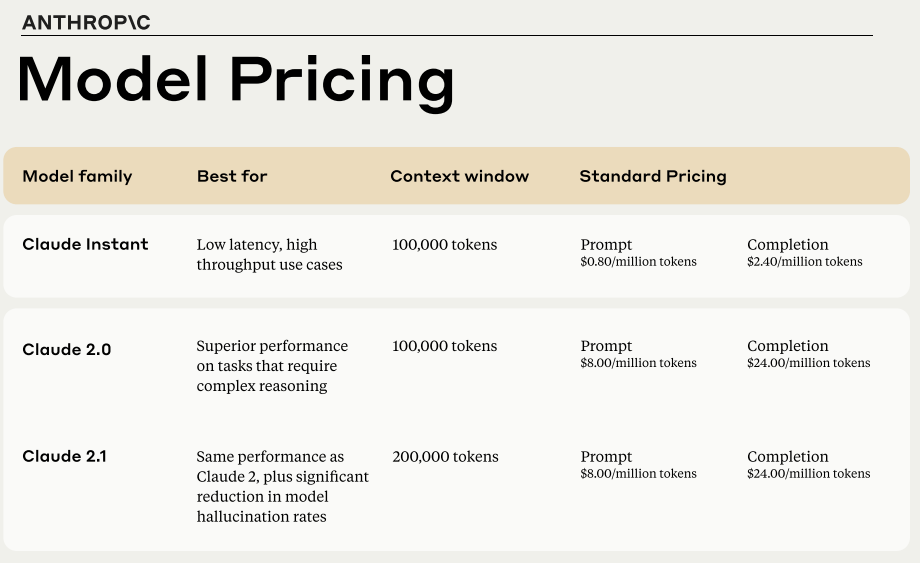 ANTHROP\C

Model Pricing

| Model family | Best for | Context window | Standard Pricing | |
|---|---|---|---|---|
| Claude Instant | Low latency, high throughput use cases | 100,000 tokens | Prompt \$0.80/million tokens | Completion \$2.40/million tokens |
| Claude 2.0 | Superior performance on tasks that require complex reasoning | 100,000 tokens | Prompt \$8.00/million tokens | Completion \$24.00/million tokens |
| Claude 2.1 | Same performance as Claude 2, plus significant reduction in model hallucination rates | 200,000 tokens | Prompt \$8.00/million tokens | Completion \$24.00/million tokens |